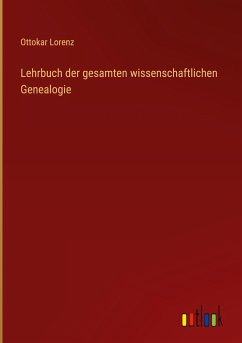 Ottokar Lorenz

Lehrbuch der gesamten wissenschaftlichen Genealogie

outlook